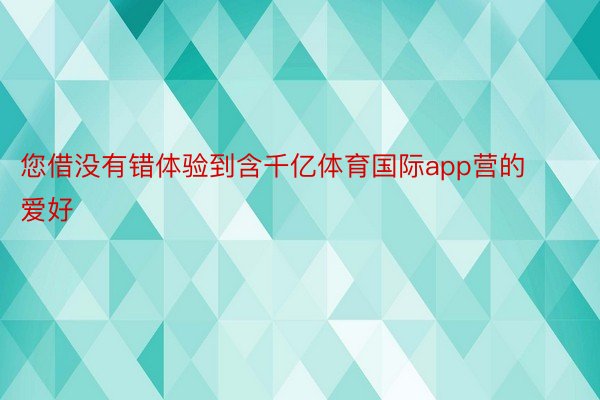 您借没有错体验到含千亿体育国际app营的爱好